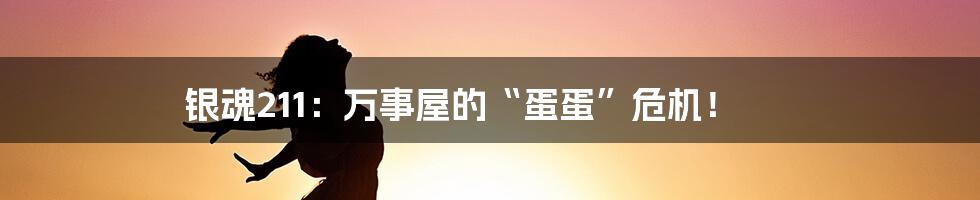 银魂211：万事屋的“蛋蛋”危机！